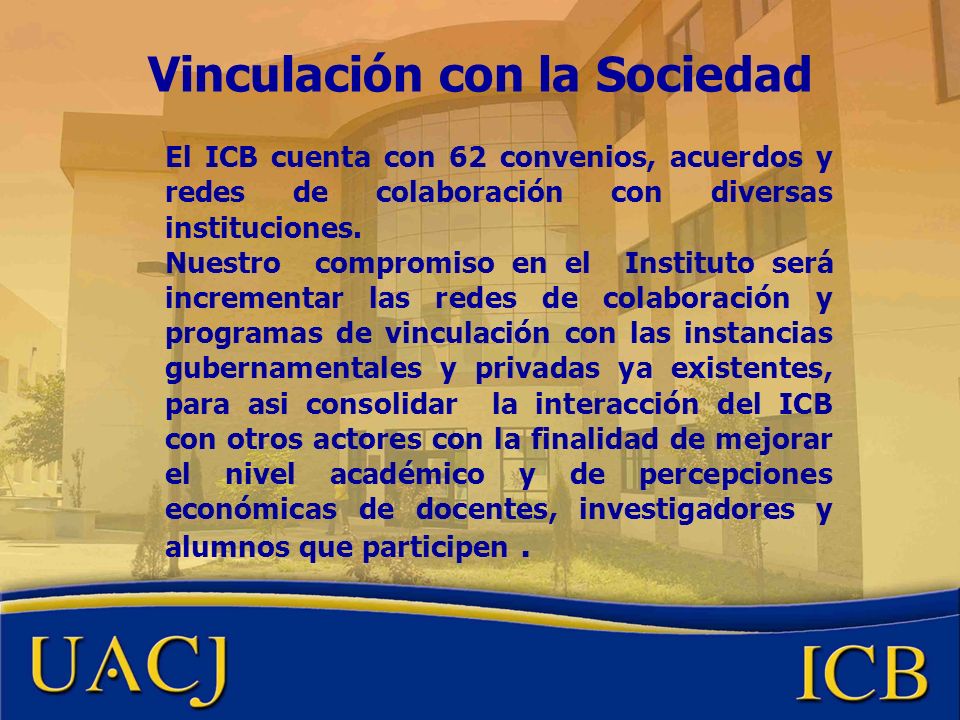 Vinculación con la Sociedad

El ICB cuenta con 62 convenios, acuerdos y redes de colaboración con diversas instituciones.
Nuestro compromiso en el Instituto será incrementar las redes de colaboración y programas de vinculación con las instancias gubernamentales y privadas ya existentes, para asi consolidar la interacción del ICB con otros actores con la finalidad de mejorar el nivel académico y de percepciones económicas de docentes, investigadores y alumnos que participen .

UACJ

ICB